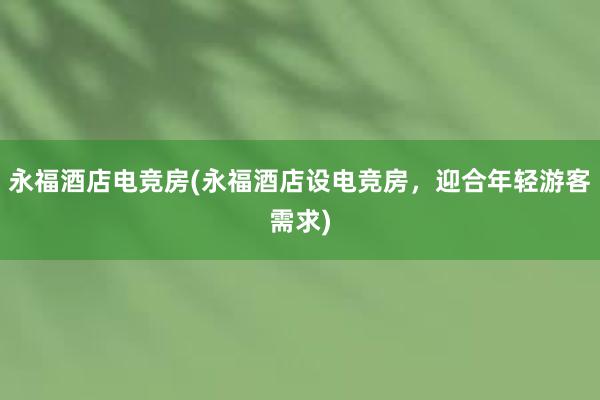 永福酒店电竞房(永福酒店设电竞房，迎合年轻游客需求)